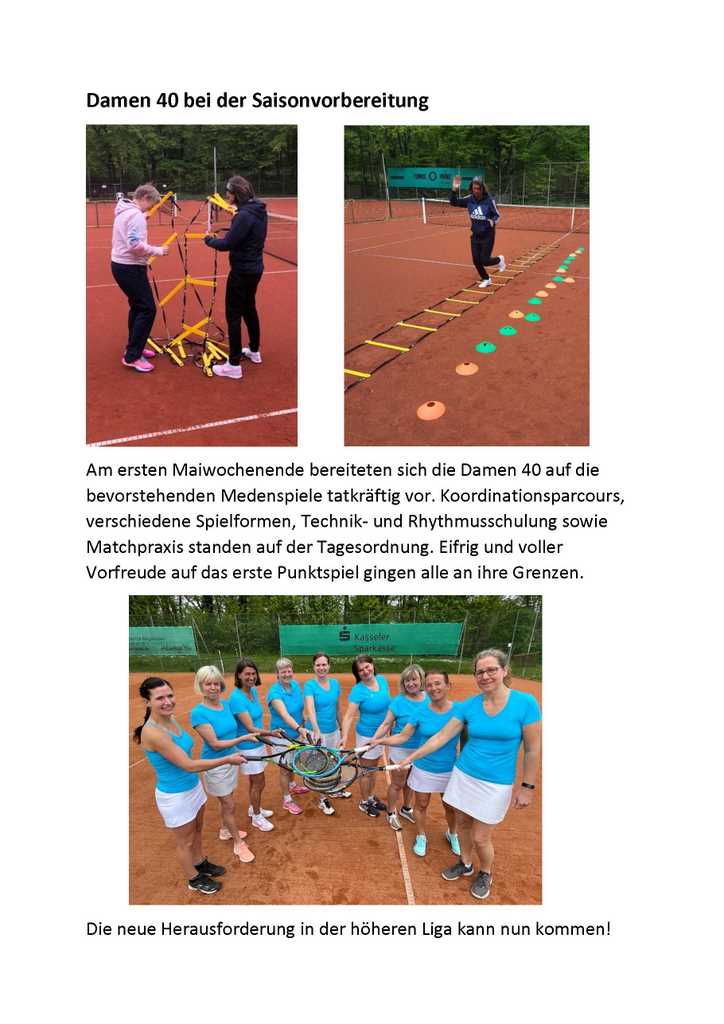 Damen 40 bei der Saisonvorbereitung

Am ersten Maiwochenende bereiteten sich die Damen 40 auf die bevorstehenden Medenspiele tatkräftig vor. Koordinationsparcours, verschiedene Spielformen, Technik- und Rhythmusschulung sowie Matchpraxis standen auf der Tagesordnung. Eifrig und voller Vorfreude auf das erste Punktspiel gingen alle an ihre Grenzen.

Kasseler Sparkasse

Die neue Herausforderung in der höheren Liga kann nun kommen!